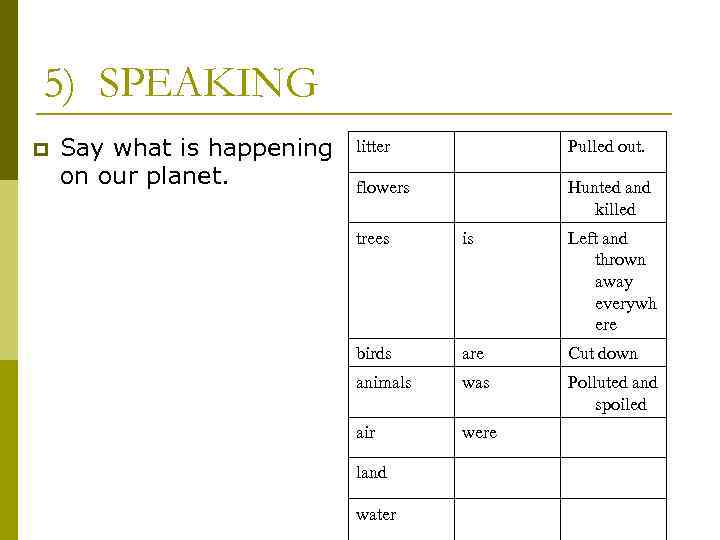 5) SPEAKING

• Say what is happening on our planet.

| litter | | Pulled out. |
|---|---|---|
| flowers | | Hunted and killed |
| trees | is | Left and thrown away everywhere |
| birds | are | Cut down |
| animals | was | Polluted and spoiled |
| air | were | |
| land | | |
| water | | |